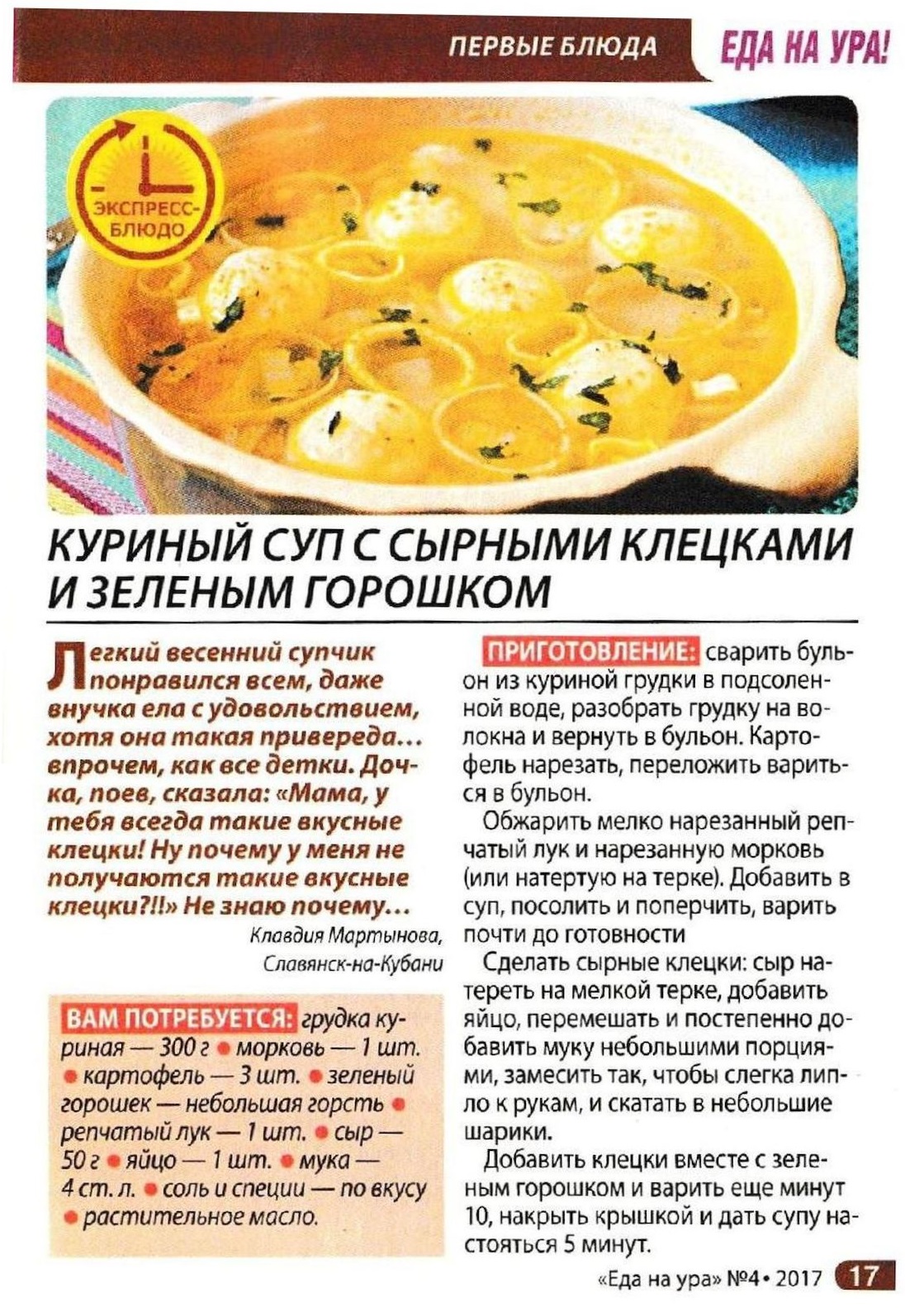 ПЕРВЫЕ БЛЮДА ЕДА НА УРА!

ЭКСПРЕСС-БЛЮДО

КУРИНЫЙ СУП С СЫРНЫМИ КЛЕЦКАМИ И ЗЕЛЕНЫМ ГОРОШКОМ

Легкий весенний супчик понравился всем, даже внучка ела с удовольствием, хотя она такая привереда… впрочем, как все детки. Дочка, поев, сказала: «Мама, у тебя всегда такие вкусные клецки! Ну почему у меня не получаются такие вкусные клецки?!!» Не знаю почему…

Клавдия Мартынова, Славянск-на-Кубани

ВАМ ПОТРЕБУЕТСЯ: грудка куриная — 300 г • морковь — 1 шт. • картофель — 3 шт. • зеленый горошек — небольшая горсть • репчатый лук — 1 шт. • сыр — 50 г • яйцо — 1 шт. • мука — 4 ст. л. • соль и специи — по вкусу • растительное масло.

ПРИГОТОВЛЕНИЕ: сварить бульон из куриной грудки в подсоленной воде, разобрать грудку на волокна и вернуть в бульон. Картофель нарезать, переложить вариться в бульон.

Обжарить мелко нарезанный репчатый лук и нарезанную морковь (или натертую на терке). Добавить в суп, посолить и поперчить, варить почти до готовности

Сделать сырные клецки: сыр натереть на мелкой терке, добавить яйцо, перемешать и постепенно добавить муку небольшими порциями, замесить так, чтобы слегка липло к рукам, и скатать в небольшие шарики.

Добавить клецки вместе с зеленым горошком и варить еще минут 10, накрыть крышкой и дать супу настояться 5 минут.

«Еда на ура» №4 • 2017 17